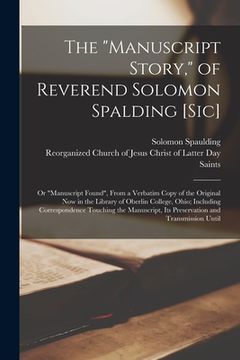 The "Manuscript Story," of Reverend Solomon Spalding [Sic]

Solomon Spaulding
Reorganized Church of Jesus Christ of Latter Day Saints

Or "Manuscript Found", From a Verbatim Copy of the Original Now in the Library of Oberlin College, Ohio; Including Correspondence Touching the Manuscript, Its Preservation and Transmission Until